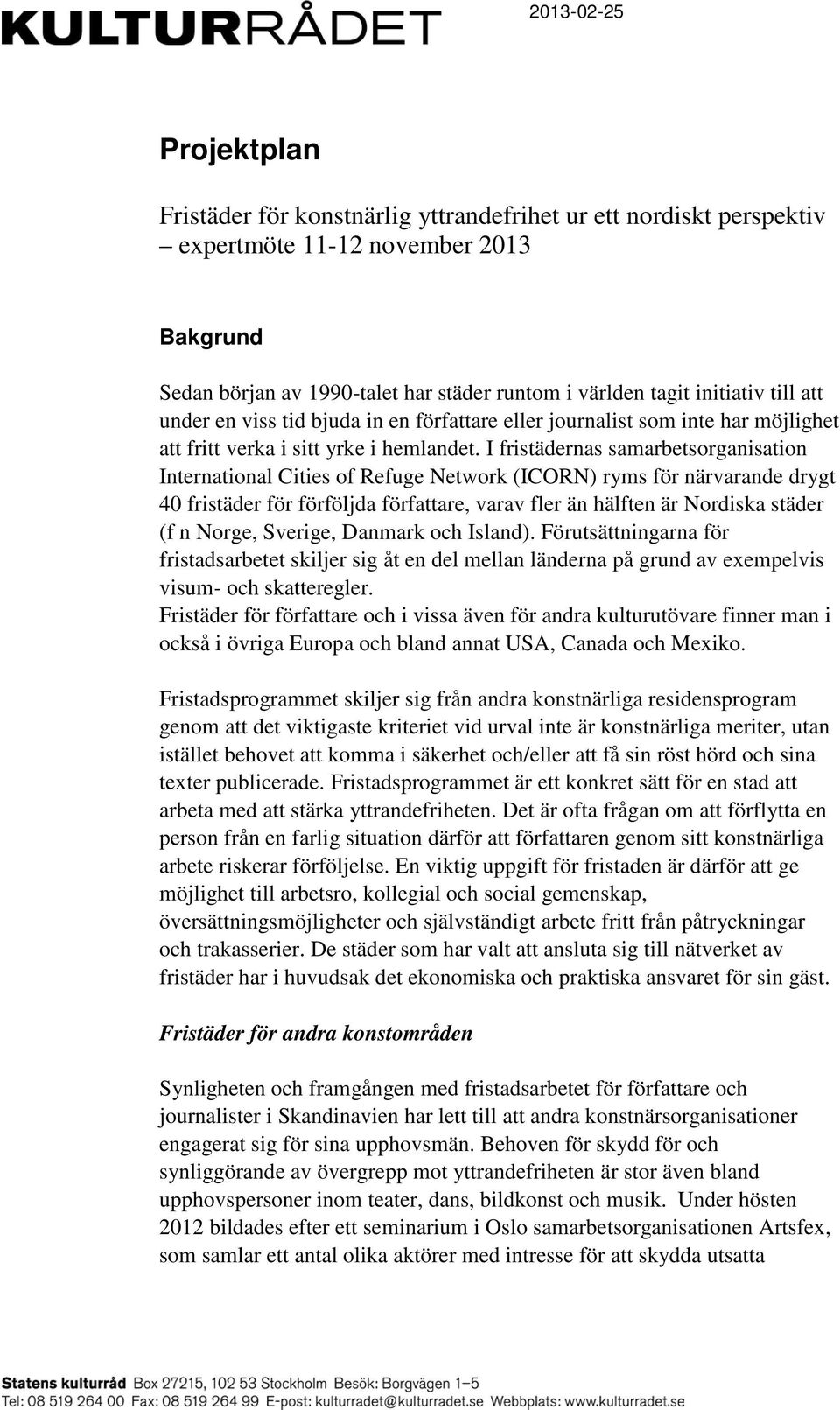 KULTURRÅDET

2013-02-25

Projektplan

Fristäder för konstnärlig yttrandefrihet ur ett nordiskt perspektiv – expertmöte 11-12 november 2013

Bakgrund

Sedan början av 1990-talet har städer runtom i världen tagit initiativ till att under en viss tid bjuda in en författare eller journalist som inte har möjlighet att fritt verka i sitt yrke i hemlandet. I fristädernas samarbetsorganisation International Cities of Refuge Network (ICORN) ryms för närvarande drygt 40 fristäder för förföljda författare, varav fler än hälften är Nordiska städer (f n Norge, Sverige, Danmark och Island). Förutsättningarna för fristadsarbetet skiljer sig åt en del mellan länderna på grund av exempelvis visum- och skatteregler.
Fristäder för författare och i vissa även för andra kulturutövare finner man i också i övriga Europa och bland annat USA, Canada och Mexiko.

Fristadsprogrammet skiljer sig från andra konstnärliga residensprogram genom att det viktigaste kriteriet vid urval inte är konstnärliga meriter, utan istället behovet att komma i säkerhet och/eller att få sin röst hörd och sina texter publicerade. Fristadsprogrammet är ett konkret sätt för en stad att arbeta med att stärka yttrandefriheten. Det är ofta frågan om att förflytta en person från en farlig situation därför att författaren genom sitt konstnärliga arbete riskerar förföljelse. En viktig uppgift för fristaden är därför att ge möjlighet till arbetsro, kollegial och social gemenskap, översättningsmöjligheter och självständigt arbete fritt från påtryckningar och trakasserier. De städer som har valt att ansluta sig till nätverket av fristäder har i huvudsak det ekonomiska och praktiska ansvaret för sin gäst.

Fristäder för andra konstområden

Synligheten och framgången med fristadsarbetet för författare och journalister i Skandinavien har lett till att andra konstnärsorganisationer engagerat sig för sina upphovsmän. Behoven för skydd för och synliggörande av övergrepp mot yttrandefriheten är stor även bland upphovspersoner inom teater, dans, bildkonst och musik. Under hösten 2012 bildades efter ett seminarium i Oslo samarbetsorganisationen Artsfex, som samlar ett antal olika aktörer med intresse för att skydda utsatta

Statens kulturråd Box 27215, 102 53 Stockholm Besök: Borgvägen 1–5
Tel: 08 519 264 00 Fax: 08 519 264 99 E-post: kulturradet@kulturradet.se Webbplats: www.kulturradet.se